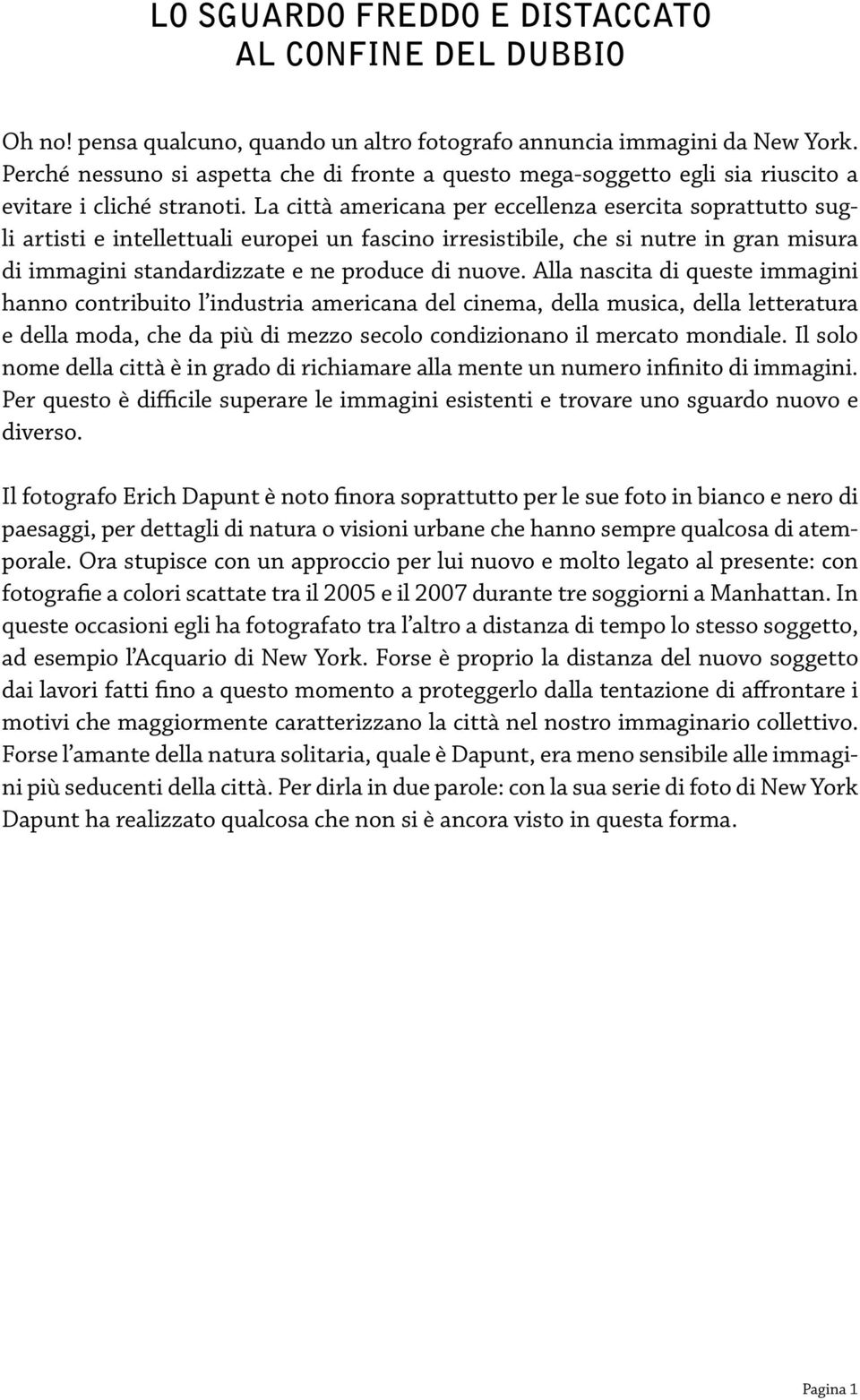 LO SGUARDO FREDDO E DISTACCATO
AL CONFINE DEL DUBBIO

Oh no! pensa qualcuno, quando un altro fotografo annuncia immagini da New York. Perché nessuno si aspetta che di fronte a questo mega-soggetto egli sia riuscito a evitare i cliché stranoti. La città americana per eccellenza esercita soprattutto sugli artisti e intellettuali europei un fascino irresistibile, che si nutre in gran misura di immagini standardizzate e ne produce di nuove. Alla nascita di queste immagini hanno contribuito l'industria americana del cinema, della musica, della letteratura e della moda, che da più di mezzo secolo condizionano il mercato mondiale. Il solo nome della città è in grado di richiamare alla mente un numero infinito di immagini. Per questo è difficile superare le immagini esistenti e trovare uno sguardo nuovo e diverso.

Il fotografo Erich Dapunt è noto finora soprattutto per le sue foto in bianco e nero di paesaggi, per dettagli di natura o visioni urbane che hanno sempre qualcosa di atemporale. Ora stupisce con un approccio per lui nuovo e molto legato al presente: con fotografie a colori scattate tra il 2005 e il 2007 durante tre soggiorni a Manhattan. In queste occasioni egli ha fotografato tra l'altro a distanza di tempo lo stesso soggetto, ad esempio l'Acquario di New York. Forse è proprio la distanza del nuovo soggetto dai lavori fatti fino a questo momento a proteggerlo dalla tentazione di affrontare i motivi che maggiormente caratterizzano la città nel nostro immaginario collettivo. Forse l'amante della natura solitaria, quale è Dapunt, era meno sensibile alle immagini più seducenti della città. Per dirla in due parole: con la sua serie di foto di New York Dapunt ha realizzato qualcosa che non si è ancora visto in questa forma.

Pagina 1